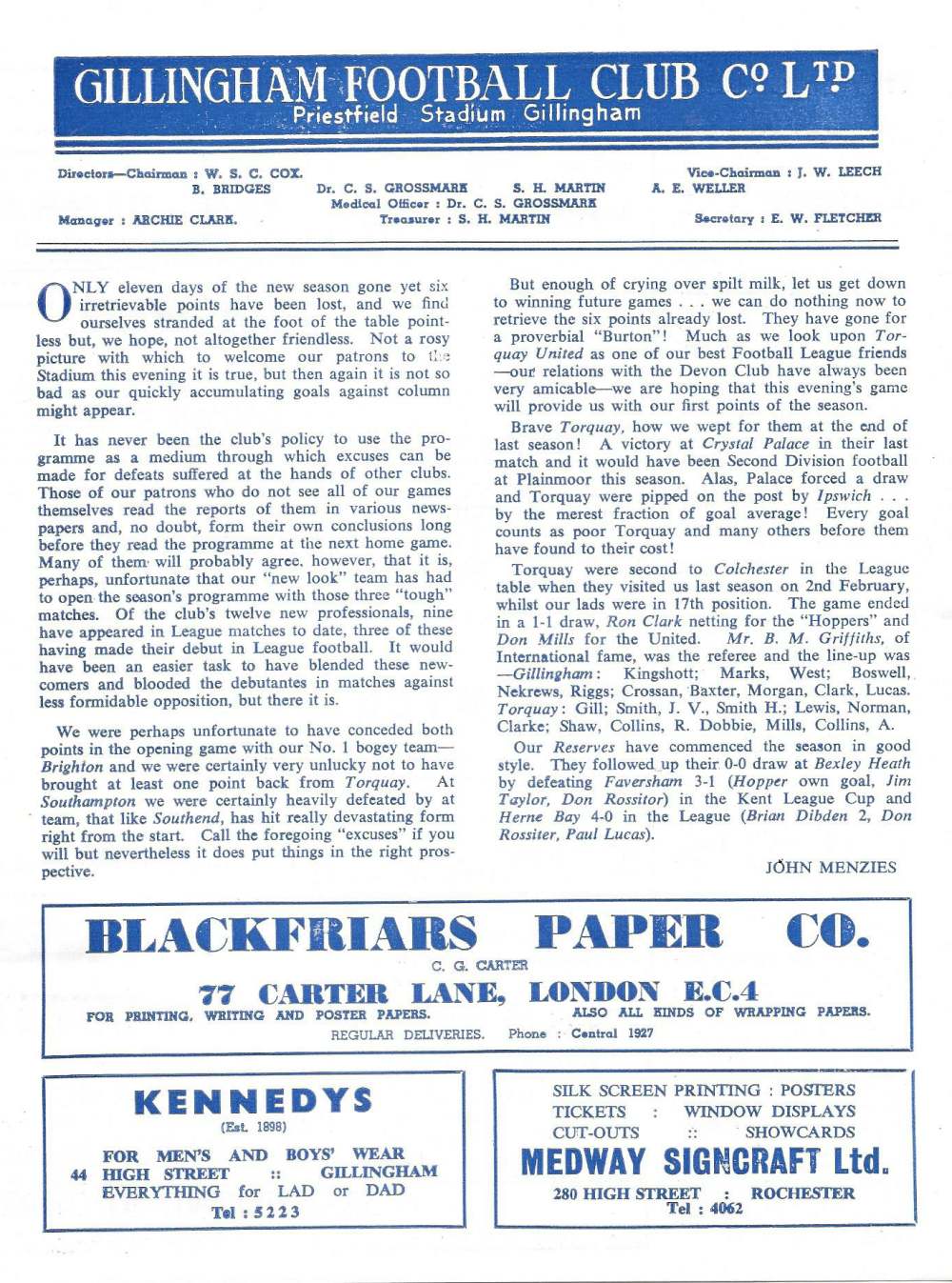 GILLINGHAM FOOTBALL CLUB Cº LTD
Priestfield Stadium Gillingham

Directors—Chairman : W. S. C. COX. Vice-Chairman : J. W. LEECH
B. BRIDGES Dr. C. S. GROSSMARK S. H. MARTIN A. E. WELLER
Medical Officer : Dr. C. S. GROSSMARK
Manager : ARCHIE CLARK. Treasurer : S. H. MARTIN Secretary : E. W. FLETCHER

ONLY eleven days of the new season gone yet six irretrievable points have been lost, and we find ourselves stranded at the foot of the table pointless but, we hope, not altogether friendless. Not a rosy picture with which to welcome our patrons to the Stadium this evening it is true, but then again it is not so bad as our quickly accumulating goals against column might appear.

It has never been the club's policy to use the programme as a medium through which excuses can be made for defeats suffered at the hands of other clubs. Those of our patrons who do not see all of our games themselves read the reports of them in various newspapers and, no doubt, form their own conclusions long before they read the programme at the next home game. Many of them will probably agree, however, that it is, perhaps, unfortunate that our "new look" team has had to open the season's programme with those three "tough" matches. Of the club's twelve new professionals, nine have appeared in League matches to date, three of these having made their debut in League football. It would have been an easier task to have blended these newcomers and blooded the debutantes in matches against less formidable opposition, but there it is.

We were perhaps unfortunate to have conceded both points in the opening game with our No. 1 bogey team—Brighton and we were certainly very unlucky not to have brought at least one point back from Torquay. At Southampton we were certainly heavily defeated by at team, that like Southend, has hit really devastating form right from the start. Call the foregoing "excuses" if you will but nevertheless it does put things in the right prospective.

But enough of crying over spilt milk, let us get down to winning future games . . . we can do nothing now to retrieve the six points already lost. They have gone for a proverbial "Burton"! Much as we look upon Torquay United as one of our best Football League friends —our relations with the Devon Club have always been very amicable—we are hoping that this evening's game will provide us with our first points of the season.

Brave Torquay, how we wept for them at the end of last season! A victory at Crystal Palace in their last match and it would have been Second Division football at Plainmoor this season. Alas, Palace forced a draw and Torquay were pipped on the post by Ipswich . . . by the merest fraction of goal average! Every goal counts as poor Torquay and many others before them have found to their cost!

Torquay were second to Colchester in the League table when they visited us last season on 2nd February, whilst our lads were in 17th position. The game ended in a 1-1 draw, Ron Clark netting for the "Hoppers" and Don Mills for the United. Mr. B. M. Griffiths, of International fame, was the referee and the line-up was —Gillingham: Kingshott; Marks, West; Boswell, Nekrews, Riggs; Crossan, Baxter, Morgan, Clark, Lucas. Torquay: Gill; Smith, J. V., Smith H.; Lewis, Norman, Clarke; Shaw, Collins, R. Dobbie, Mills, Collins, A.

Our Reserves have commenced the season in good style. They followed up their 0-0 draw at Bexley Heath by defeating Faversham 3-1 (Hopper own goal, Jim Taylor, Don Rossitor) in the Kent League Cup and Herne Bay 4-0 in the League (Brian Dibden 2, Don Rossiter, Paul Lucas).

JOHN MENZIES

BLACKFRIARS PAPER CO.
C. G. CARTER
77 CARTER LANE, LONDON E.C.4
FOR PRINTING, WRITING AND POSTER PAPERS. ALSO ALL KINDS OF WRAPPING PAPERS.
REGULAR DELIVERIES. Phone : Central 1927

KENNEDYS
(Est. 1898)
FOR MEN'S AND BOYS' WEAR
44 HIGH STREET :: GILLINGHAM
EVERYTHING for LAD or DAD
Tel : 5223

SILK SCREEN PRINTING : POSTERS
TICKETS : WINDOW DISPLAYS
CUT-OUTS :: SHOWCARDS
MEDWAY SIGNCRAFT Ltd.
280 HIGH STREET : ROCHESTER
Tel : 4062